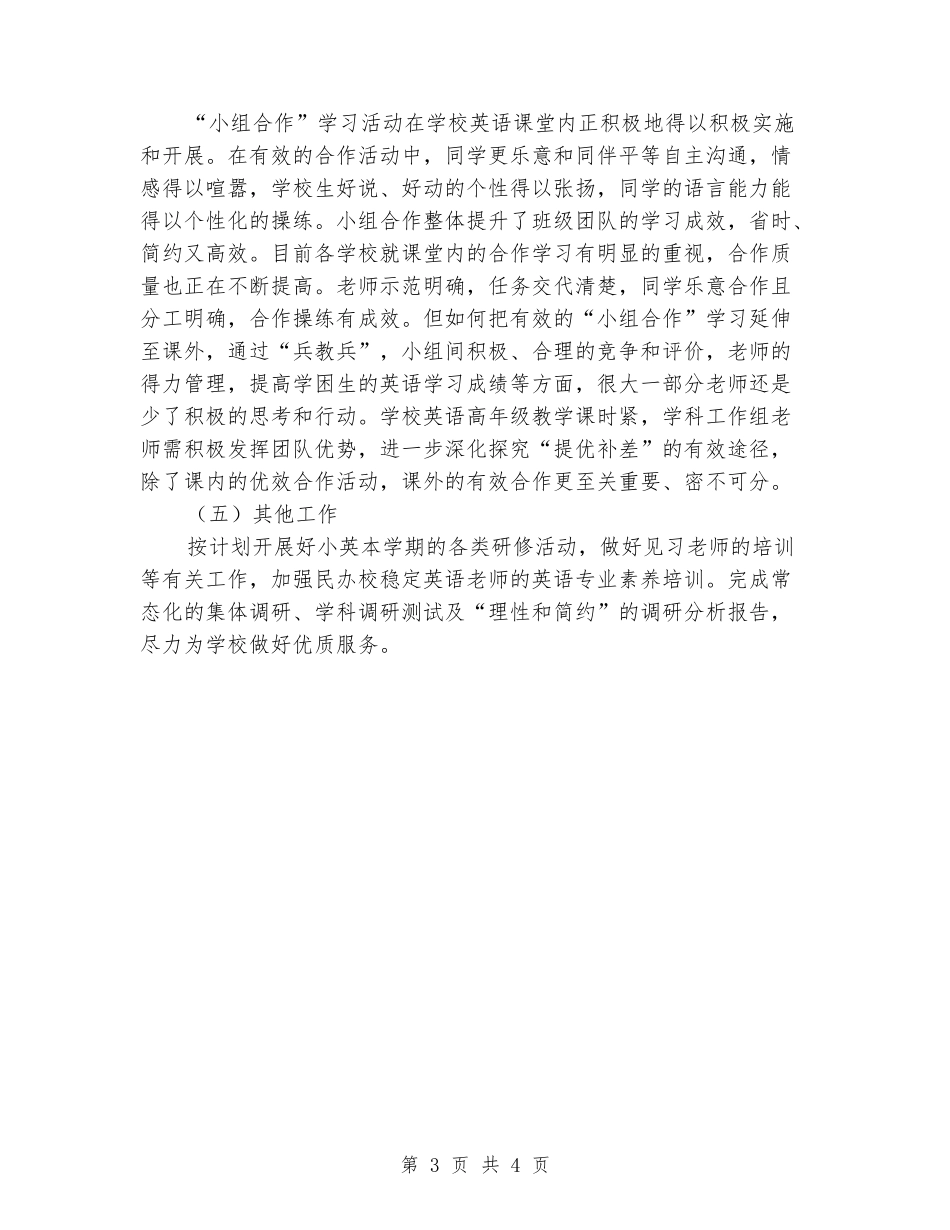 “小组合作”学习活动在学校英语课堂内正积极地得以积极实施和开展。在有效的合作活动中，同学更乐意和同伴平等自主沟通，情感得以喧嚣，学校生好说、好动的个性得以张扬，同学的语言能力能得以个性化的操练。小组合作整体提升了班级团队的学习成效，省时、简约又高效。目前各学校就课堂内的合作学习有明显的重视，合作质量也正在不断提高。老师示范明确，任务交代清楚，同学乐意合作且分工明确，合作操练有成效。但如何把有效的“小组合作”学习延伸至课外，通过“兵教兵”，小组间积极、合理的竞争和评价，老师的得力管理，提高学困生的英语学习成绩等方面，很大一部分老师还是少了积极的思考和行动。学校英语高年级教学课时紧，学科工作组老师需积极发挥团队优势，进一步深化探究“提优补差”的有效途径，除了课内的优效合作活动，课外的有效合作更至关重要、密不可分。

（五）其他工作

按计划开展好小英本学期的各类研修活动，做好见习老师的培训等有关工作，加强民办校稳定英语老师的英语专业素养培训。完成常态化的集体调研、学科调研测试及“理性和简约”的调研分析报告，尽力为学校做好优质服务。

第 3 页 共 4 页